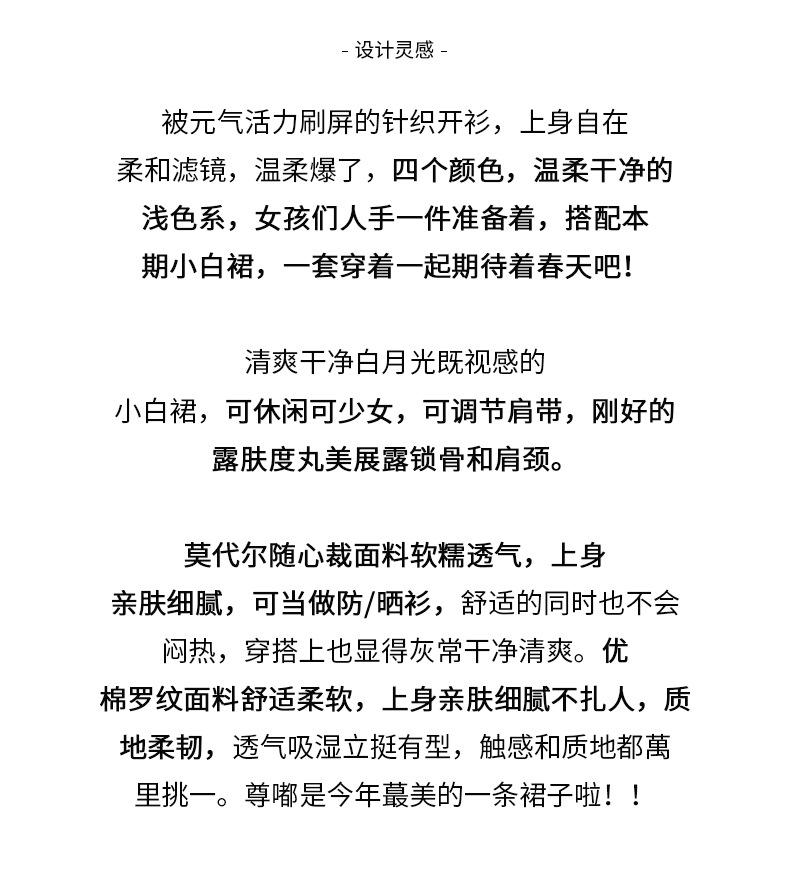 - 设计灵感 -

被元气活力刷屏的针织开衫，上身自在柔和滤镜，温柔爆了，四个颜色，温柔干净的浅色系，女孩们人手一件准备着，搭配本期小白裙，一套穿着一起期待着春天吧！

清爽干净白月光既视感的小白裙，可休闲可少女，可调节肩带，刚好的露肤度丸美展露锁骨和肩颈。

莫代尔随心裁面料软糯透气，上身亲肤细腻，可当做防/晒衫，舒适的同时也不会闷热，穿搭上也显得灰常干净清爽。优棉罗纹面料舒适柔软，上身亲肤细腻不扎人，质地柔韧，透气吸湿立挺有型，触感和质地都萬里挑一。尊嘟是今年蕞美的一条裙子啦！！